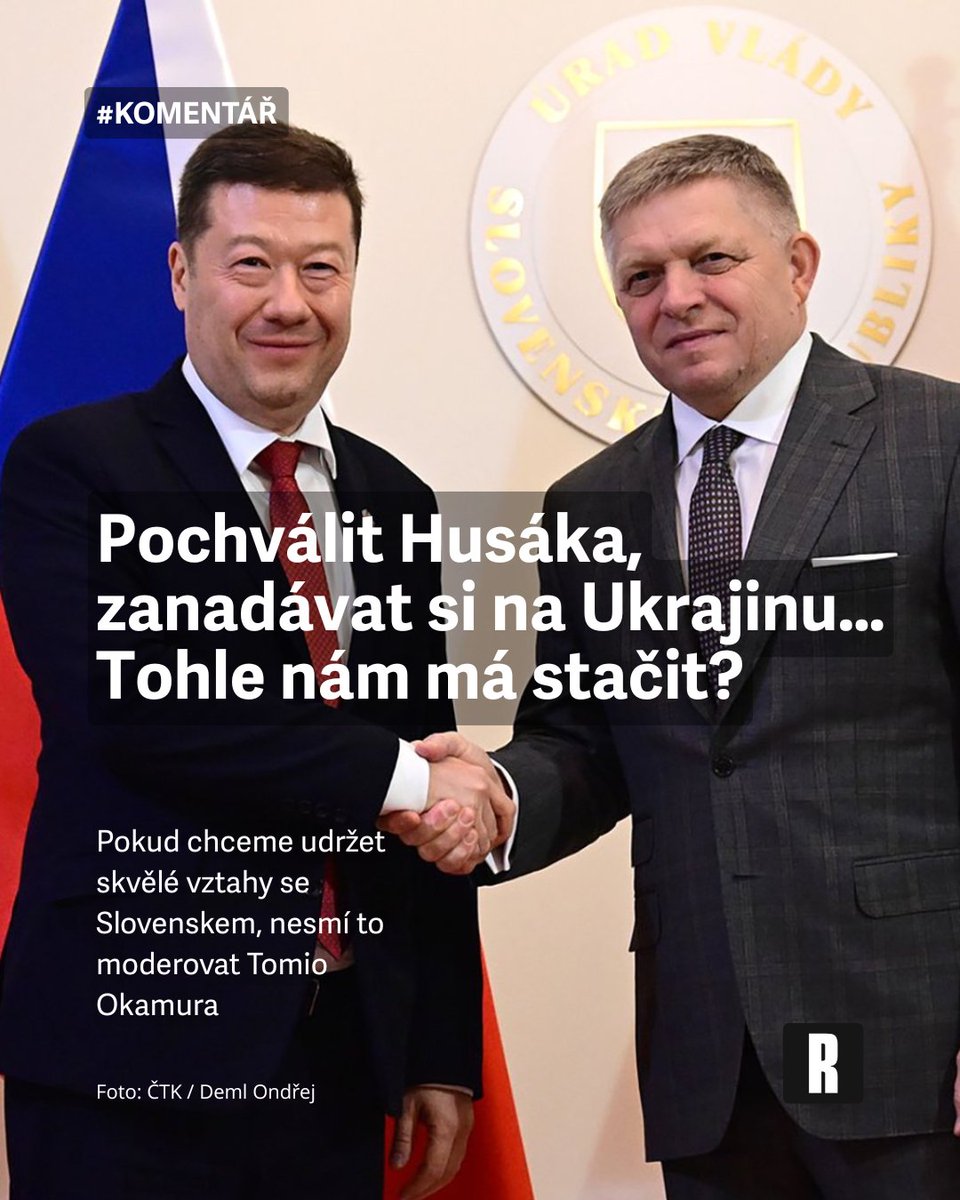 #KOMENTÁŘ

ÚRAD VLÁDY SLOVENSKEJ REPUBLIKY

Pochválit Husáka, zanadávat si na Ukrajinu… Tohle nám má stačit?

Pokud chceme udržet skvělé vztahy se Slovenskem, nesmí to moderovat Tomio Okamura

Foto: ČTK / Deml Ondřej

R